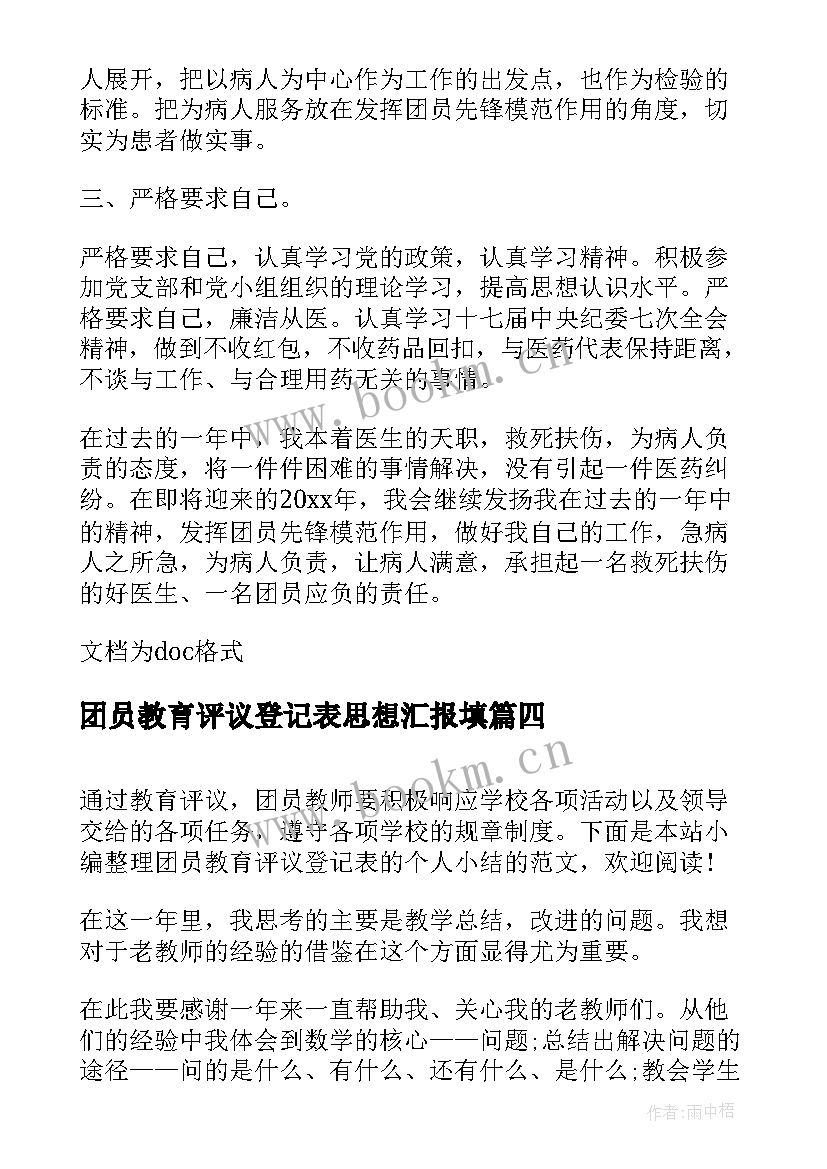 人展开，把以病人为中心作为工作的出发点，也作为检验的标准。把为病人服务放在发挥团员先锋模范作用的角度，切实为患者做实事。

三、严格要求自己。

严格要求自己，认真学习党的政策，认真学习精神。积极参加党支部和党小组组织的理论学习，提高思想认识水平。严格要求自己，廉洁从医。认真学习十七届中央纪委七次全会精神，做到不收红包，不收药品回扣，与医药代表保持距离，不谈与工作、与合理用药无关的事情。

在过去的一年中，我本着医生的天职，救死扶伤，为病人负责的态度，将一件件困难的事情解决，没有引起一件医药纠纷。在即将迎来的20xx年，我会继续发扬我在过去的一年中的精神，发挥团员先锋模范作用，做好我自己的工作，急病人之所急，为病人负责，让病人满意，承担起一名救死扶伤的好医生、一名团员应负的责任。

文档为doc格式

团员教育评议登记表思想汇报填篇四

通过教育评议，团员教师要积极响应学校各项活动以及领导交给的各项任务，遵守各项学校的规章制度。下面是本站小编整理团员教育评议登记表的个人小结的范文，欢迎阅读！

在这一年里，我思考的主要是教学总结，改进的问题。我想对于老教师的经验的借鉴在这个方面显得尤为重要。

在此我要感谢一年来一直帮助我、关心我的老教师们。从他们的经验中我体会到数学的核心——问题;总结出解决问题的途径——问的是什么、有什么、还有什么、是什么;教会学生

www.bookm.cn

www.bookm.cn

作者：雨中梧